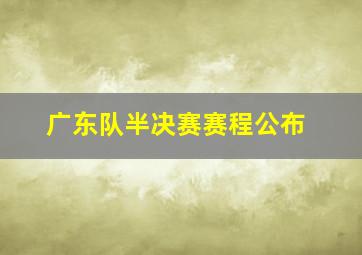 广东队半决赛赛程公布